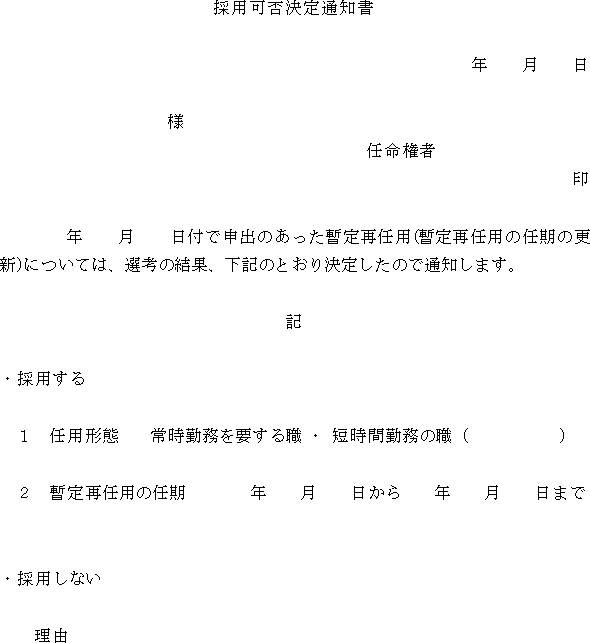 採用可否決定通知書

年　月　日

様

任命権者

印

年　月　日付で申出のあった暫定再任用(暫定再任用の任期の更新)については、選考の結果、下記のとおり決定したので通知します。

記

・採用する

1　任用形態　常時勤務を要する職 ・ 短時間勤務の職（　　）

2　暫定再任用の任期　年　月　日から　年　月　日まで

・採用しない

理由